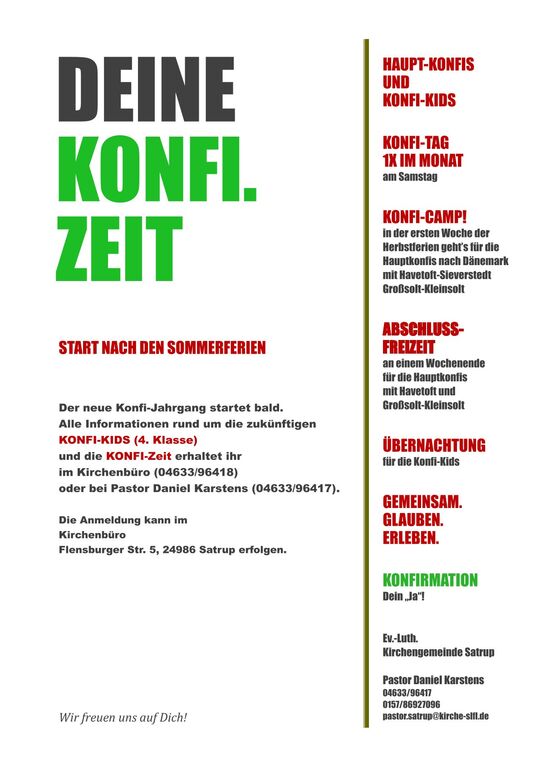 DEINE
KONFI.
ZEIT

START NACH DEN SOMMERFERIEN

Der neue Konfi-Jahrgang startet bald. Alle Informationen rund um die zukünftigen KONFI-KIDS (4. Klasse) und die KONFI-Zeit erhaltet ihr im Kirchenbüro (04633/96418) oder bei Pastor Daniel Karstens (04633/96417).

Die Anmeldung kann im Kirchenbüro Flensburger Str. 5, 24986 Satrup erfolgen.

Wir freuen uns auf Dich!

HAUPT-KONFIS UND KONFI-KIDS

KONFI-TAG 1X IM MONAT
am Samstag

KONFI-CAMP!
in der ersten Woche der Herbstferien geht's für die Hauptkonfis nach Dänemark mit Havetoft-Sieverstedt Großsolt-Kleinsolt

ABSCHLUSS-FREIZEIT
an einem Wochenende für die Hauptkonfis mit Havetoft und Großsolt-Kleinsolt

ÜBERNACHTUNG
für die Konfi-Kids

GEMEINSAM.
GLAUBEN.
ERLEBEN.

KONFIRMATION
Dein „Ja"!

Ev.-Luth. Kirchengemeinde Satrup

Pastor Daniel Karstens
04633/96417
0157/86927096
pastor.satrup@kirche-slfl.de